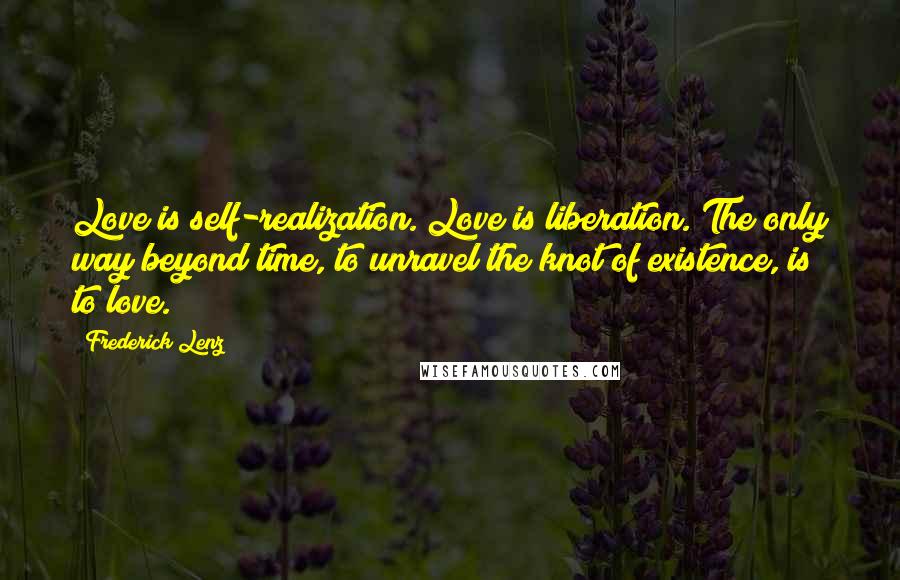 Love is self-realization. Love is liberation. The only way beyond time, to unravel the knot of existence, is to love.

Frederick Lenz

WISEFAMOUSQUOTES.COM